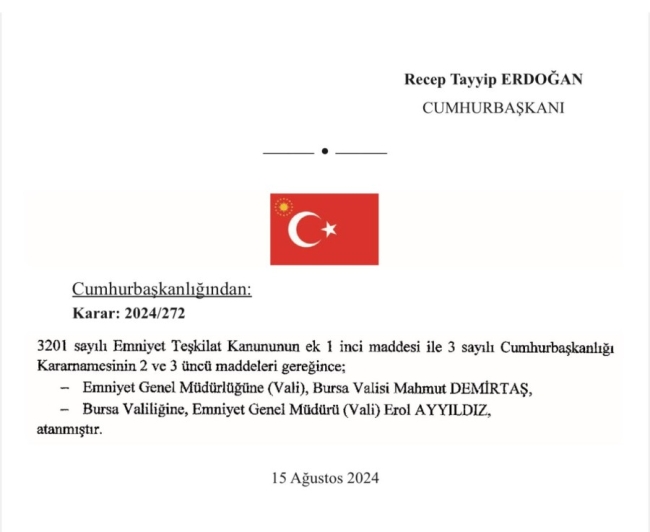 Recep Tayyip ERDOĞAN
CUMHURBAŞKANI

Cumhurbaşkanlığından:
Karar: 2024/272

3201 sayılı Emniyet Teşkilat Kanununun ek 1 inci maddesi ile 3 sayılı Cumhurbaşkanlığı Kararnamesinin 2 ve 3 üncü maddeleri gereğince;

– Emniyet Genel Müdürlüğüne (Vali), Bursa Valisi Mahmut DEMİRTAŞ,

– Bursa Valiliğine, Emniyet Genel Müdürü (Vali) Erol AYYILDIZ,

atanmıştır.

15 Ağustos 2024